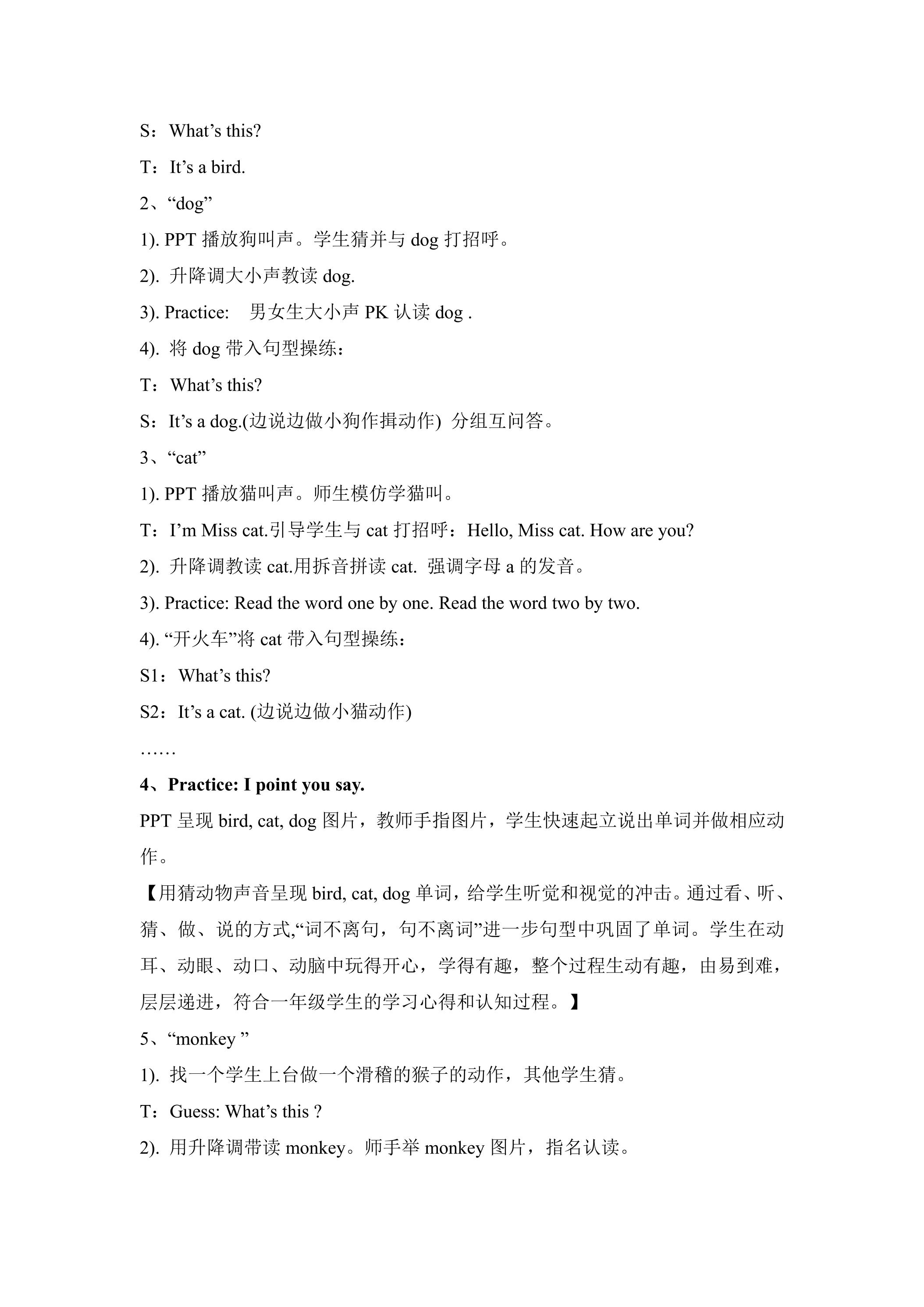 S：What's this?

T：It's a bird.

2、“dog”

1). PPT播放狗叫声。学生猜并与dog打招呼。

2). 升降调大小声教读dog.

3). Practice: 男女生大小声PK认读dog .

4). 将dog带入句型操练：

T：What's this?

S：It's a dog.(边说边做小狗作揖动作) 分组互问答。

3、“cat”

1). PPT播放猫叫声。师生模仿学猫叫。

T：I'm Miss cat.引导学生与cat打招呼：Hello, Miss cat. How are you?

2). 升降调教读cat.用拆音拼读cat. 强调字母a的发音。

3). Practice: Read the word one by one. Read the word two by two.

4). “开火车”将cat带入句型操练：

S1：What's this?

S2：It's a cat. (边说边做小猫动作)

……

4、Practice: I point you say.

PPT呈现bird, cat, dog图片，教师手指图片，学生快速起立说出单词并做相应动作。

【用猜动物声音呈现bird, cat, dog单词，给学生听觉和视觉的冲击。通过看、听、猜、做、说的方式,“词不离句，句不离词”进一步句型中巩固了单词。学生在动耳、动眼、动口、动脑中玩得开心，学得有趣，整个过程生动有趣，由易到难，层层递进，符合一年级学生的学习心得和认知过程。】

5、“monkey ”

1). 找一个学生上台做一个滑稽的猴子的动作，其他学生猜。

T：Guess: What's this ?

2). 用升降调带读monkey。师手举monkey图片，指名认读。